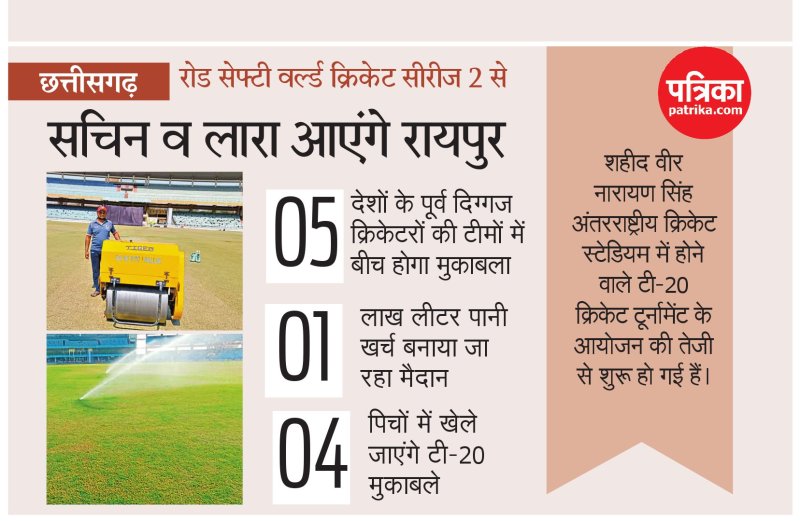 छत्तीसगढ़ रोड सेफ्टी वर्ल्ड क्रिकेट सीरीज 2 से

सचिन व लारा आएंगे रायपुर

05 देशों के पूर्व दिग्गज क्रिकेटरों की टीमों में बीच होगा मुकाबला

01 लाख लीटर पानी खर्च बनाया जा रहा मैदान

04 पिचों में खेले जाएंगे टी-20 मुकाबले

पत्रिका
patrika.com

शहीद वीर नारायण सिंह अंतरराष्ट्रीय क्रिकेट स्टेडियम में होने वाले टी-20 क्रिकेट टूर्नामेंट के आयोजन की तेजी से शुरू हो गई हैं।